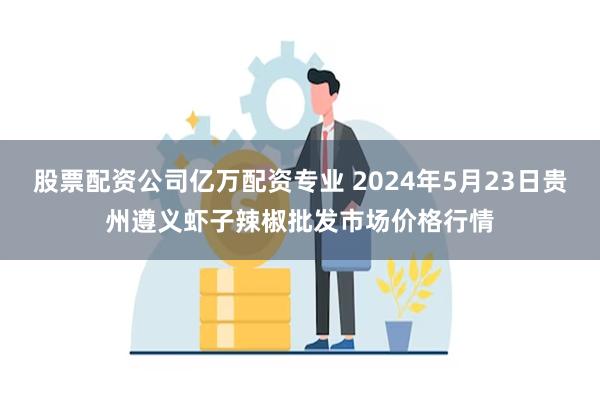 股票配资公司亿万配资专业 2024年5月23日贵州遵义虾子辣椒批发市场价格行情